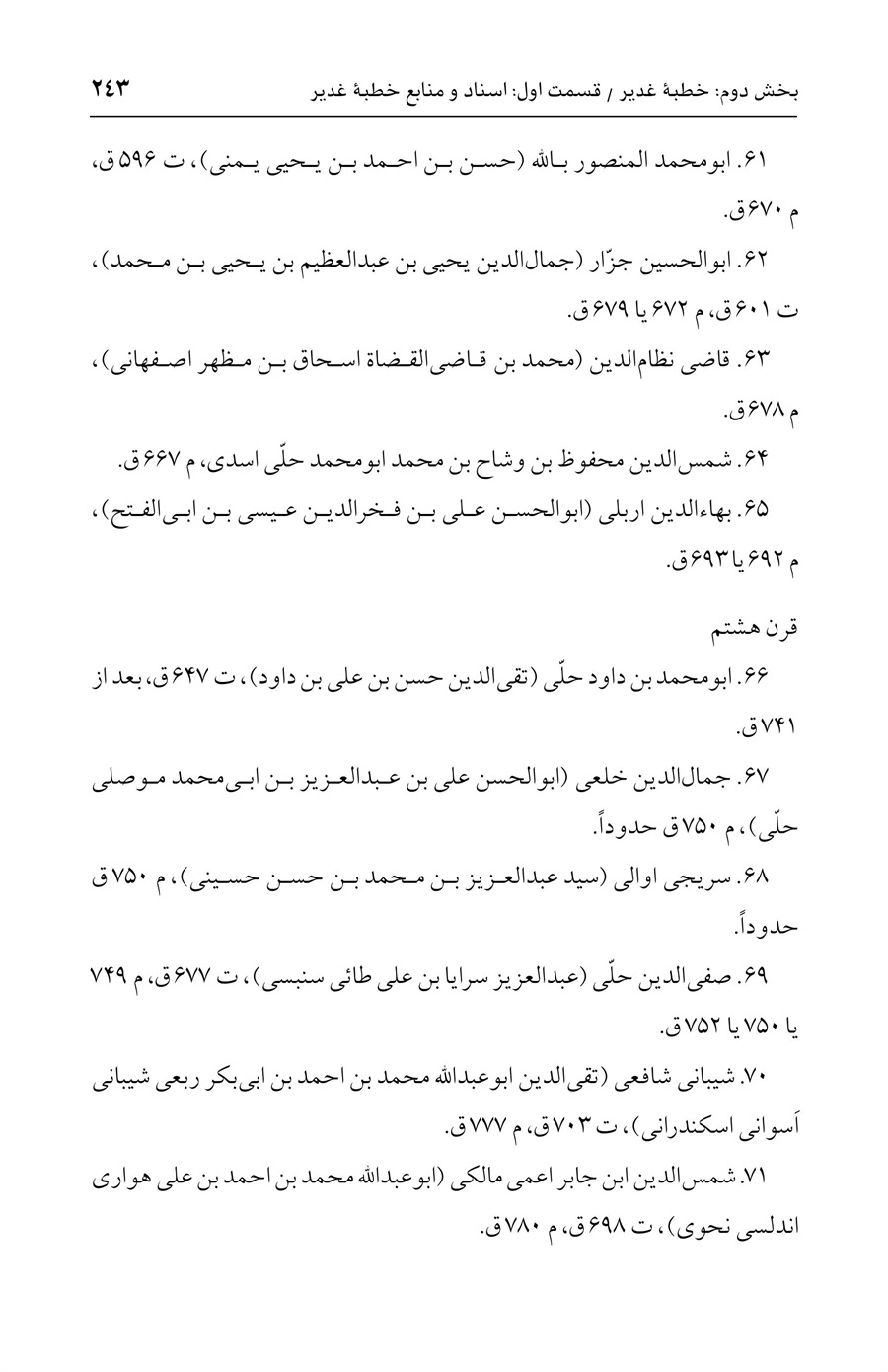 بخش دوم: خطبهٔ غدیر / قسمت اول: اسناد و منابع خطبهٔ غدیر ۲۴۳

۶۱. ابومحمد المنصور بالله (حسن بن احمد بن یحیی یمنی)، ت ۵۹۶ ق، م ۶۷۰ ق.

۶۲. ابوالحسین جزّار (جمال‌الدین یحیی بن عبدالعظیم بن یحیی بن محمد)، ت ۶۰۱ ق، م ۶۷۲ یا ۶۷۹ ق.

۶۳. قاضی نظام‌الدین (محمد بن قاضی‌القضاة اسحاق بن مظهر اصفهانی)، م ۶۷۸ ق.

۶۴. شمس‌الدین محفوظ بن وشاح بن محمد ابومحمد حلّی اسدی، م ۶۶۷ ق.

۶۵. بهاءالدین اربلی (ابوالحسن علی بن فخرالدین عیسی بن ابی‌الفتح)، م ۶۹۲ یا ۶۹۳ ق.

قرن هشتم

۶۶. ابومحمد بن داود حلّی (تقی‌الدین حسن بن علی بن داود)، ت ۶۴۷ ق، بعد از ۷۴۱ ق.

۶۷. جمال‌الدین خلعی (ابوالحسن علی بن عبدالعزیز بن ابی‌محمد موصلی حلّی)، م ۷۵۰ ق حدوداً.

۶۸. سریجی اوالی (سید عبدالعزیز بن محمد بن حسن حسینی)، م ۷۵۰ ق حدوداً.

۶۹. صفی‌الدین حلّی (عبدالعزیز سرایا بن علی طائی سنبسی)، ت ۶۷۷ ق، م ۷۴۹ یا ۷۵۰ یا ۷۵۲ ق.

۷۰. شیبانی شافعی (تقی‌الدین ابوعبدالله محمد بن احمد بن ابی‌بکر ربعی شیبانی اَسوانی اسکندرانی)، ت ۷۰۳ ق، م ۷۷۷ ق.

۷۱. شمس‌الدین ابن جابر اعمی مالکی (ابوعبدالله محمد بن احمد بن علی هواری اندلسی نحوی)، ت ۶۹۸ ق، م ۷۸۰ ق.